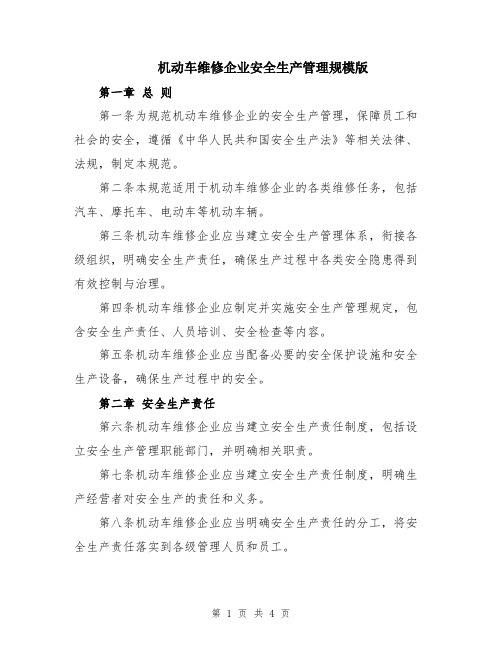 机动车维修企业安全生产管理规模版

第一章 总 则

第一条为规范机动车维修企业的安全生产管理，保障员工和社会的安全，遵循《中华人民共和国安全生产法》等相关法律、法规，制定本规范。

第二条本规范适用于机动车维修企业的各类维修任务，包括汽车、摩托车、电动车等机动车辆。

第三条机动车维修企业应当建立安全生产管理体系，衔接各级组织，明确安全生产责任，确保生产过程中各类安全隐患得到有效控制与治理。

第四条机动车维修企业应制定并实施安全生产管理规定，包含安全生产责任、人员培训、安全检查等内容。

第五条机动车维修企业应当配备必要的安全保护设施和安全生产设备，确保生产过程中的安全。

第二章 安全生产责任

第六条机动车维修企业应当建立安全生产责任制度，包括设立安全生产管理职能部门，并明确相关职责。

第七条机动车维修企业应当建立安全生产责任制度，明确生产经营者对安全生产的责任和义务。

第八条机动车维修企业应当明确安全生产责任的分工，将安全生产责任落实到各级管理人员和员工。

第 1 页 共 4 页